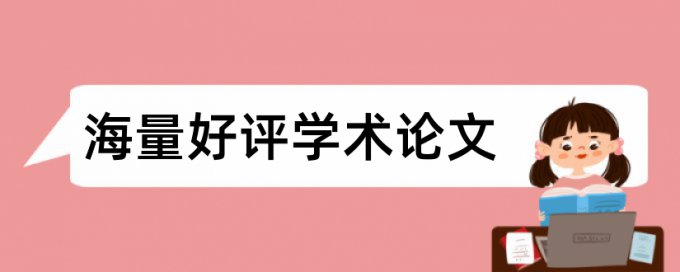 海量好评学术论文